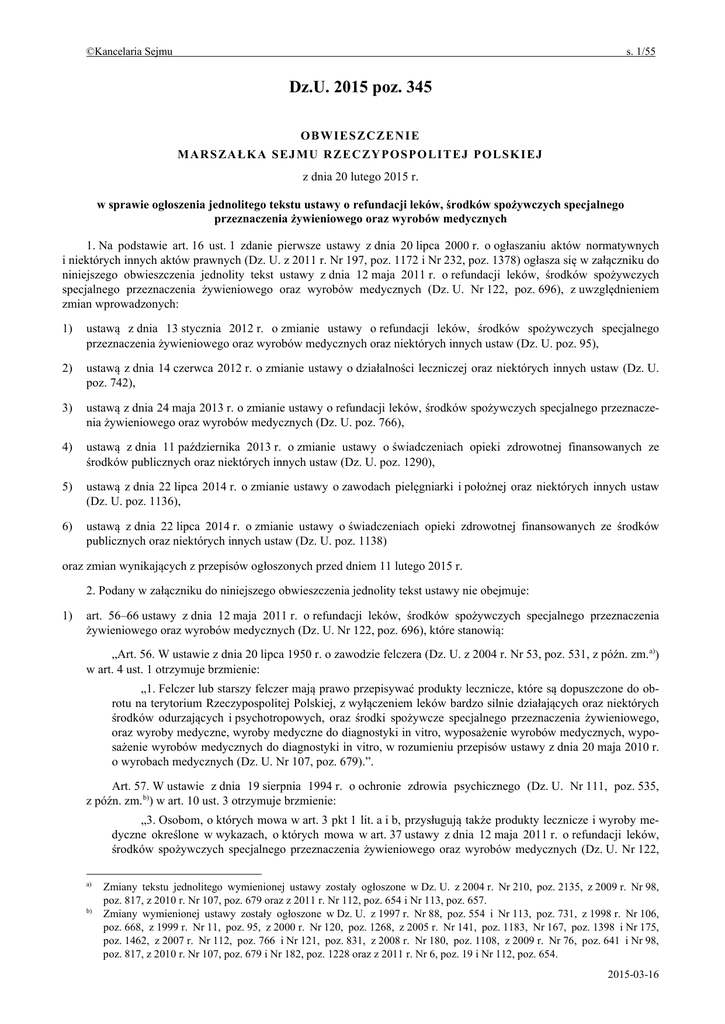 ©Kancelaria Sejmu s. 1/55

Dz.U. 2015 poz. 345

OBWIESZCZENIE
MARSZAŁKA SEJMU RZECZYPOSPOLITEJ POLSKIEJ

z dnia 20 lutego 2015 r.

w sprawie ogłoszenia jednolitego tekstu ustawy o refundacji leków, środków spożywczych specjalnego przeznaczenia żywieniowego oraz wyrobów medycznych

1. Na podstawie art. 16 ust. 1 zdanie pierwsze ustawy z dnia 20 lipca 2000 r. o ogłaszaniu aktów normatywnych i niektórych innych aktów prawnych (Dz. U. z 2011 r. Nr 197, poz. 1172 i Nr 232, poz. 1378) ogłasza się w załączniku do niniejszego obwieszczenia jednolity tekst ustawy z dnia 12 maja 2011 r. o refundacji leków, środków spożywczych specjalnego przeznaczenia żywieniowego oraz wyrobów medycznych (Dz. U. Nr 122, poz. 696), z uwzględnieniem zmian wprowadzonych:

1) ustawą z dnia 13 stycznia 2012 r. o zmianie ustawy o refundacji leków, środków spożywczych specjalnego przeznaczenia żywieniowego oraz wyrobów medycznych oraz niektórych innych ustaw (Dz. U. poz. 95),

2) ustawą z dnia 14 czerwca 2012 r. o zmianie ustawy o działalności leczniczej oraz niektórych innych ustaw (Dz. U. poz. 742),

3) ustawą z dnia 24 maja 2013 r. o zmianie ustawy o refundacji leków, środków spożywczych specjalnego przeznaczenia żywieniowego oraz wyrobów medycznych (Dz. U. poz. 766),

4) ustawą z dnia 11 października 2013 r. o zmianie ustawy o świadczeniach opieki zdrowotnej finansowanych ze środków publicznych oraz niektórych innych ustaw (Dz. U. poz. 1290),

5) ustawą z dnia 22 lipca 2014 r. o zmianie ustawy o zawodach pielęgniarki i położnej oraz niektórych innych ustaw (Dz. U. poz. 1136),

6) ustawą z dnia 22 lipca 2014 r. o zmianie ustawy o świadczeniach opieki zdrowotnej finansowanych ze środków publicznych oraz niektórych innych ustaw (Dz. U. poz. 1138)

oraz zmian wynikających z przepisów ogłoszonych przed dniem 11 lutego 2015 r.

2. Podany w załączniku do niniejszego obwieszczenia jednolity tekst ustawy nie obejmuje:

1) art. 56–66 ustawy z dnia 12 maja 2011 r. o refundacji leków, środków spożywczych specjalnego przeznaczenia żywieniowego oraz wyrobów medycznych (Dz. U. Nr 122, poz. 696), które stanowią:

„Art. 56. W ustawie z dnia 20 lipca 1950 r. o zawodzie felczera (Dz. U. z 2004 r. Nr 53, poz. 531, z późn. zm.$^{a)}$) w art. 4 ust. 1 otrzymuje brzmienie:

„1. Felczer lub starszy felczer mają prawo przepisywać produkty lecznicze, które są dopuszczone do obrotu na terytorium Rzeczypospolitej Polskiej, z wyłączeniem leków bardzo silnie działających oraz niektórych środków odurzających i psychotropowych, oraz środki spożywcze specjalnego przeznaczenia żywieniowego, oraz wyroby medyczne, wyroby medyczne do diagnostyki in vitro, wyposażenie wyrobów medycznych, wyposażenie wyrobów medycznych do diagnostyki in vitro, w rozumieniu przepisów ustawy z dnia 20 maja 2010 r. o wyrobach medycznych (Dz. U. Nr 107, poz. 679).”.

Art. 57. W ustawie z dnia 19 sierpnia 1994 r. o ochronie zdrowia psychicznego (Dz. U. Nr 111, poz. 535, z późn. zm.$^{b)}$) w art. 10 ust. 3 otrzymuje brzmienie:

„3. Osobom, o których mowa w art. 3 pkt 1 lit. a i b, przysługują także produkty lecznicze i wyroby medyczne określone w wykazach, o których mowa w art. 37 ustawy z dnia 12 maja 2011 r. o refundacji leków, środków spożywczych specjalnego przeznaczenia żywieniowego oraz wyrobów medycznych (Dz. U. Nr 122,

a) Zmiany tekstu jednolitego wymienionej ustawy zostały ogłoszone w Dz. U. z 2004 r. Nr 210, poz. 2135, z 2009 r. Nr 98, poz. 817, z 2010 r. Nr 107, poz. 679 oraz z 2011 r. Nr 112, poz. 654 i Nr 113, poz. 657.
b) Zmiany wymienionej ustawy zostały ogłoszone w Dz. U. z 1997 r. Nr 88, poz. 554 i Nr 113, poz. 731, z 1998 r. Nr 106, poz. 668, z 1999 r. Nr 11, poz. 95, z 2000 r. Nr 120, poz. 1268, z 2005 r. Nr 141, poz. 1183, Nr 167, poz. 1398 i Nr 175, poz. 1462, z 2007 r. Nr 112, poz. 766 i Nr 121, poz. 831, z 2008 r. Nr 180, poz. 1108, z 2009 r. Nr 76, poz. 641 i Nr 98, poz. 817, z 2010 r. Nr 107, poz. 679 i Nr 182, poz. 1228 oraz z 2011 r. Nr 6, poz. 19 i Nr 112, poz. 654.

2015-03-16